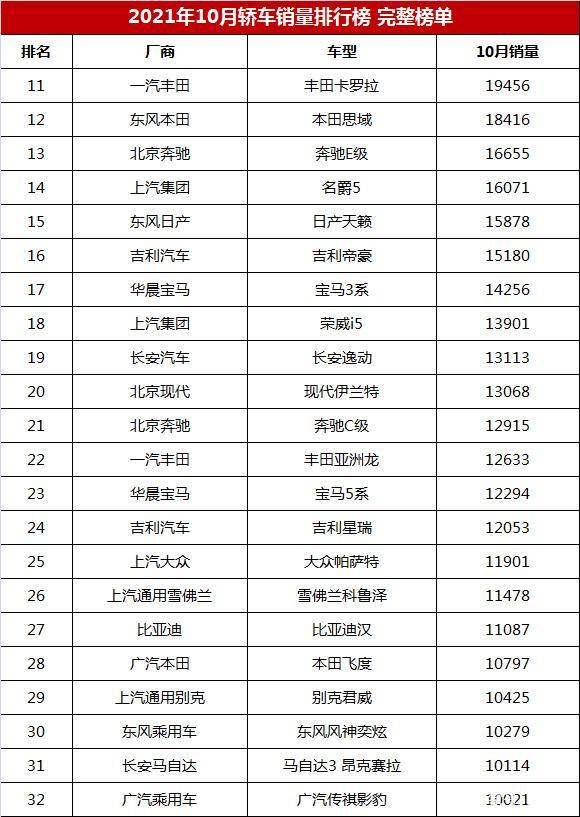 2021年10月轿车销量排行榜 完整榜单

| 排名 | 厂商 | 车型 | 10月销量 |
|---|---|---|---|
| 11 | 一汽丰田 | 丰田卡罗拉 | 19456 |
| 12 | 东风本田 | 本田思域 | 18416 |
| 13 | 北京奔驰 | 奔驰E级 | 16655 |
| 14 | 上汽集团 | 名爵5 | 16071 |
| 15 | 东风日产 | 日产天籁 | 15878 |
| 16 | 吉利汽车 | 吉利帝豪 | 15180 |
| 17 | 华晨宝马 | 宝马3系 | 14256 |
| 18 | 上汽集团 | 荣威i5 | 13901 |
| 19 | 长安汽车 | 长安逸动 | 13113 |
| 20 | 北京现代 | 现代伊兰特 | 13068 |
| 21 | 北京奔驰 | 奔驰C级 | 12915 |
| 22 | 一汽丰田 | 丰田亚洲龙 | 12633 |
| 23 | 华晨宝马 | 宝马5系 | 12294 |
| 24 | 吉利汽车 | 吉利星瑞 | 12053 |
| 25 | 上汽大众 | 大众帕萨特 | 11901 |
| 26 | 上汽通用雪佛兰 | 雪佛兰科鲁泽 | 11478 |
| 27 | 比亚迪 | 比亚迪汉 | 11087 |
| 28 | 广汽本田 | 本田飞度 | 10797 |
| 29 | 上汽通用别克 | 别克君威 | 10425 |
| 30 | 东风乘用车 | 东风风神奕炫 | 10279 |
| 31 | 长安马自达 | 马自达3 昂克赛拉 | 10114 |
| 32 | 广汽乘用车 | 广汽传祺影豹 | 10021 |